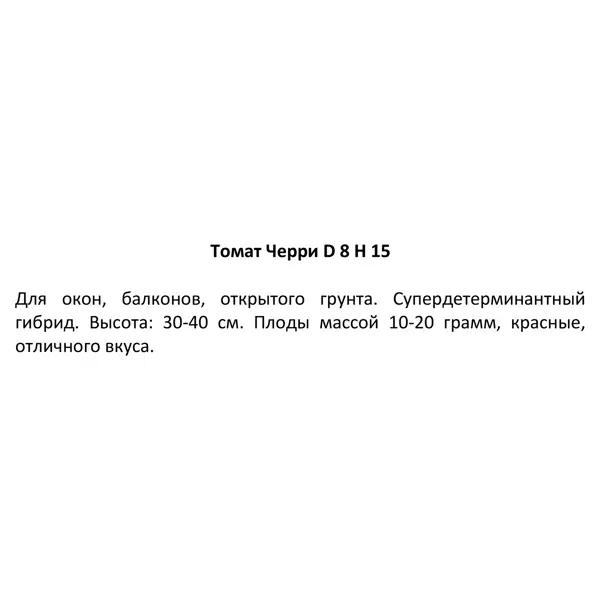 Томат Черри D 8 H 15

Для окон, балконов, открытого грунта. Супердетерминантный гибрид. Высота: 30-40 см. Плоды массой 10-20 грамм, красные, отличного вкуса.